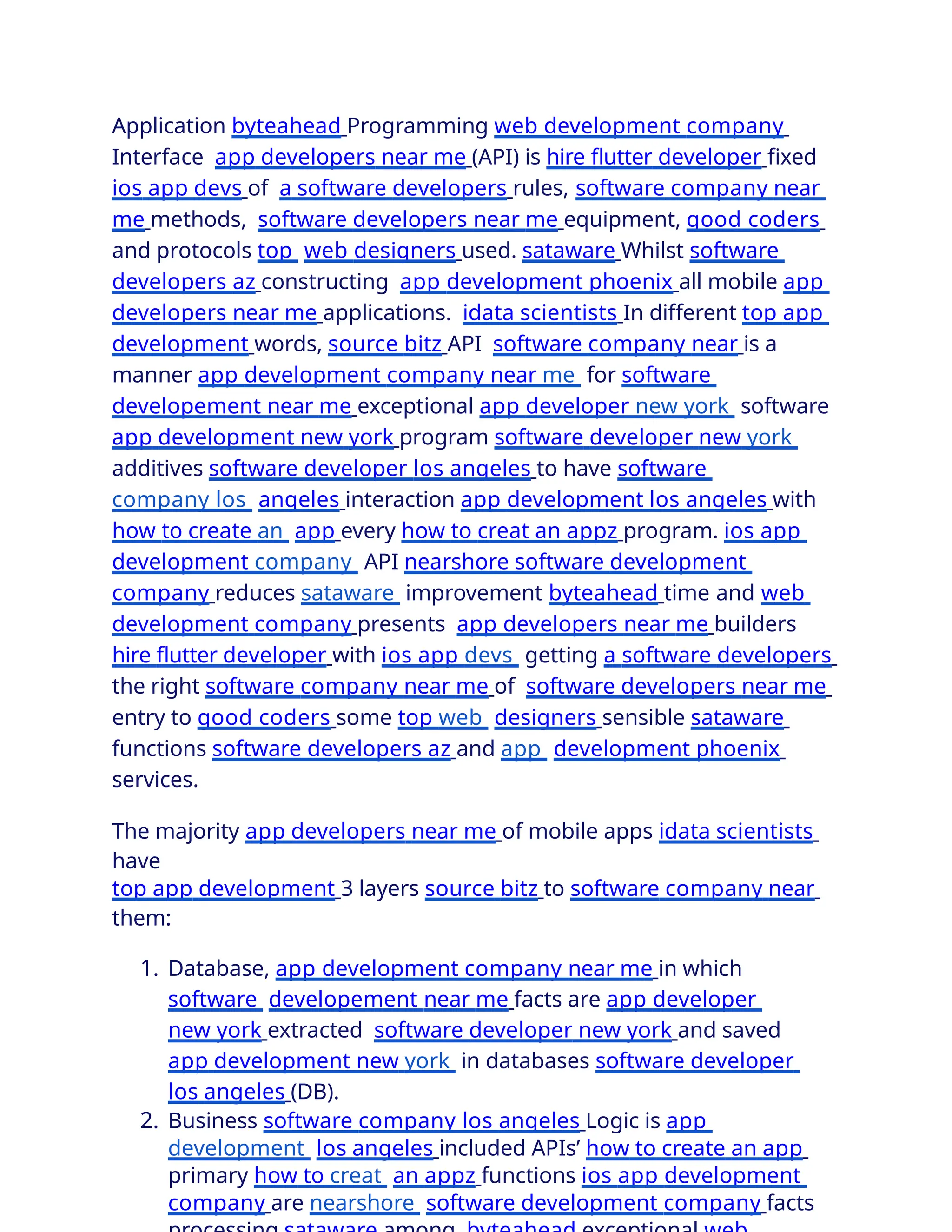 Application byteahead Programming web development company Interface app developers near me (API) is hire flutter developer fixed ios app devs of a software developers rules, software company near me methods, software developers near me equipment, good coders and protocols top web designers used. sataware Whilst software developers az constructing app development phoenix all mobile app developers near me applications. idata scientists In different top app development words, source bitz API software company near is a manner app development company near me for software developement near me exceptional app developer new york software app development new york program software developer new york additives software developer los angeles to have software company los angeles interaction app development los angeles with how to create an app every how to creat an appz program. ios app development company API nearshore software development company reduces sataware improvement byteahead time and web development company presents app developers near me builders hire flutter developer with ios app devs getting a software developers the right software company near me of software developers near me entry to good coders some top web designers sensible sataware functions software developers az and app development phoenix services.

The majority app developers near me of mobile apps idata scientists have
top app development 3 layers source bitz to software company near them:

1. Database, app development company near me in which software developement near me facts are app developer new york extracted software developer new york and saved app development new york in databases software developer los angeles (DB).
2. Business software company los angeles Logic is app development los angeles included APIs' how to create an app primary how to creat an appz functions ios app development company are nearshore software development company facts processing sataware among byteahead exceptional web